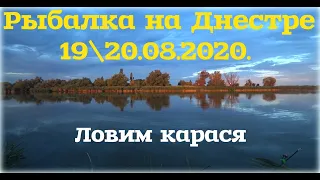 Рыбалка на Днестре
19\20.08.2020.

Ловим карася